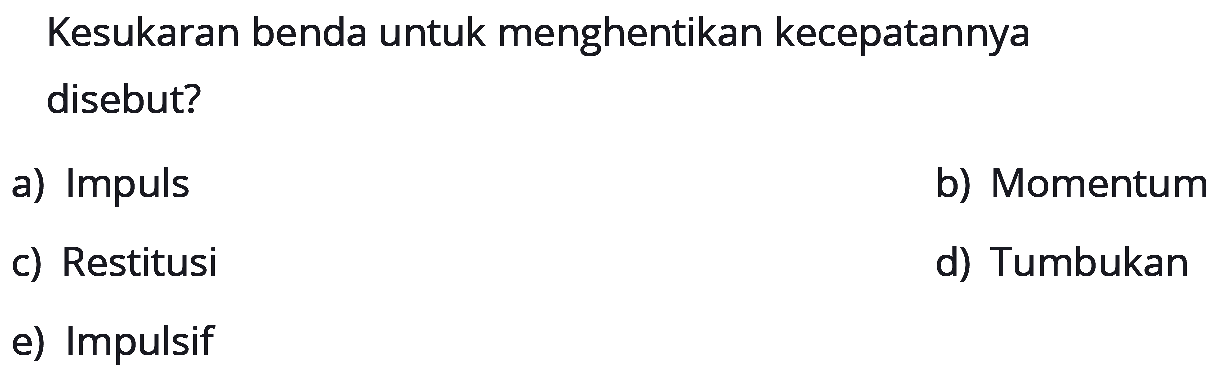 Kesukaran benda untuk menghentikan kecepatannya disebut?

a) Impuls

b) Momentum

c) Restitusi

d) Tumbukan

e) Impulsif